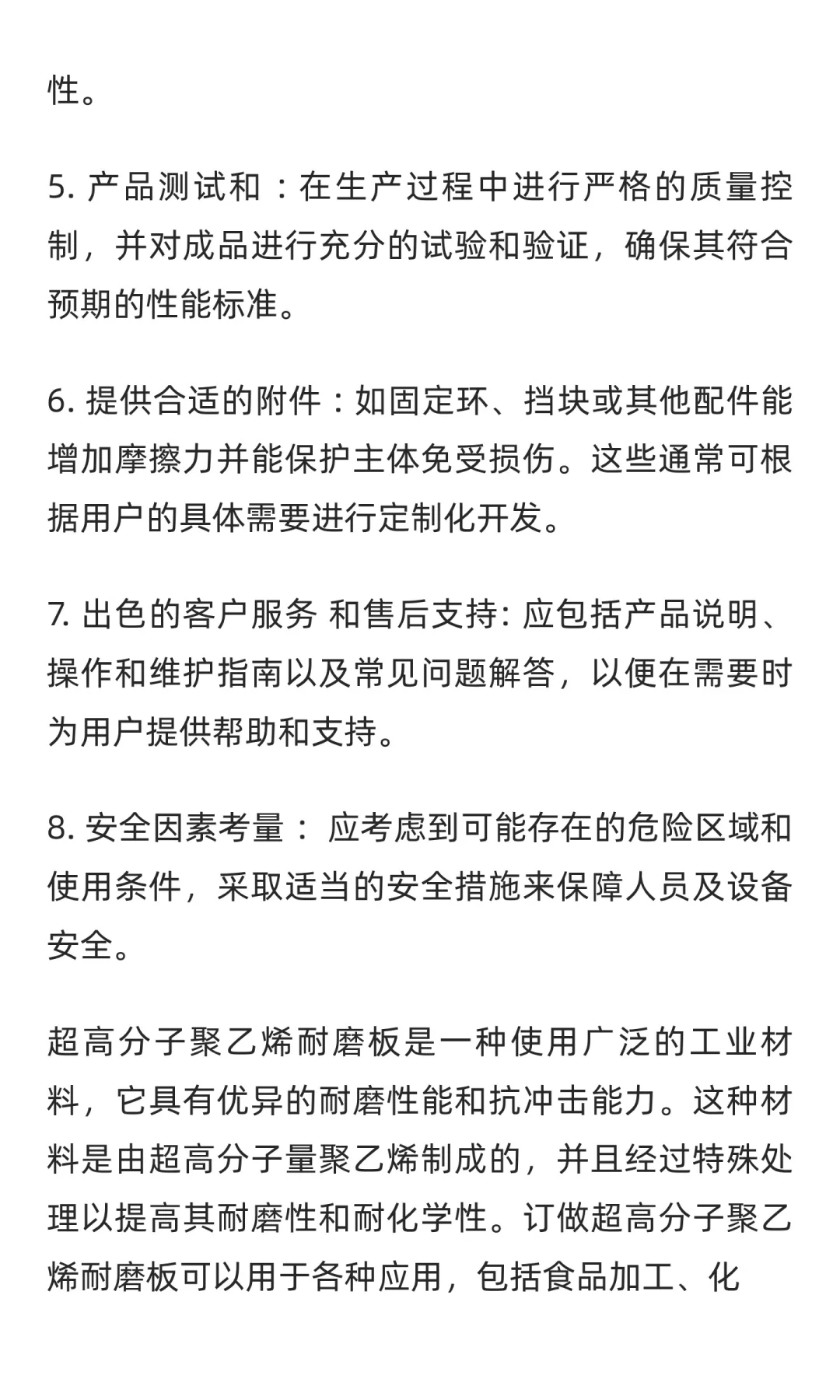 性。

5. 产品测试和：在生产过程中进行严格的质量控制，并对成品进行充分的试验和验证，确保其符合预期的性能标准。

6. 提供合适的附件：如固定环、挡块或其他配件能增加摩擦力并能保护主体免受损伤。这些通常可根据用户的具体需要进行定制化开发。

7. 出色的客户服务 和售后支持: 应包括产品说明、操作和维护指南以及常见问题解答，以便在需要时为用户提供帮助和支持。

8. 安全因素考量： 应考虑到可能存在的危险区域和使用条件，采取适当的安全措施来保障人员及设备安全。

超高分子聚乙烯耐磨板是一种使用广泛的工业材料，它具有优异的耐磨性能和抗冲击能力。这种材料是由超高分子量聚乙烯制成的，并且经过特殊处理以提高其耐磨性和耐化学性。订做超高分子聚乙烯耐磨板可以用于各种应用，包括食品加工、化